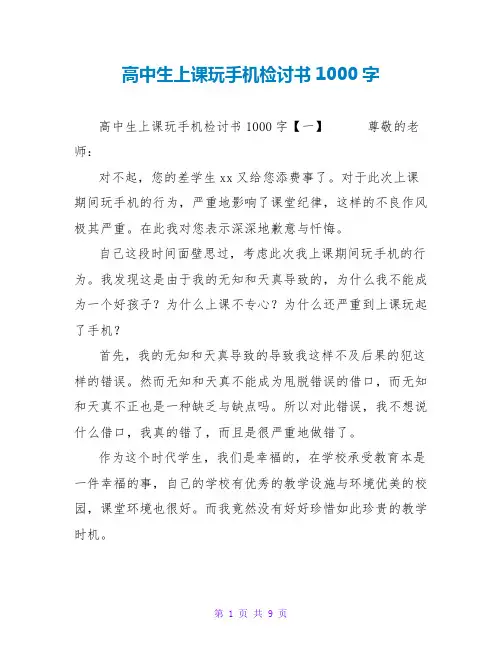 高中生上课玩手机检讨书1000字

高中生上课玩手机检讨书1000字【一】 尊敬的老师：

对不起，您的差学生xx又给您添费事了。对于此次上课期间玩手机的行为，严重地影响了课堂纪律，这样的不良作风极其严重。在此我对您表示深深地歉意与忏悔。

自己这段时间面壁思过，考虑此次我上课期间玩手机的行为。我发现这是由于我的无知和天真导致的，为什么我不能成为一个好孩子？为什么上课不专心？为什么还严重到上课玩起了手机？

首先，我的无知和天真导致的导致我这样不及后果的犯这样的错误。然而无知和天真不能成为甩脱错误的借口，而无知和天真不正也是一种缺乏与缺点吗。所以对此错误，我不想说什么借口，我真的错了，而且是很严重地做错了。

作为这个时代学生，我们是幸福的，在学校承受教育本是一件幸福的事，自己的学校有优秀的教学设施与环境优美的校园，课堂环境也很好。而我竟然没有好好珍惜如此珍贵的教学时机。

第 1 页 共 9 页